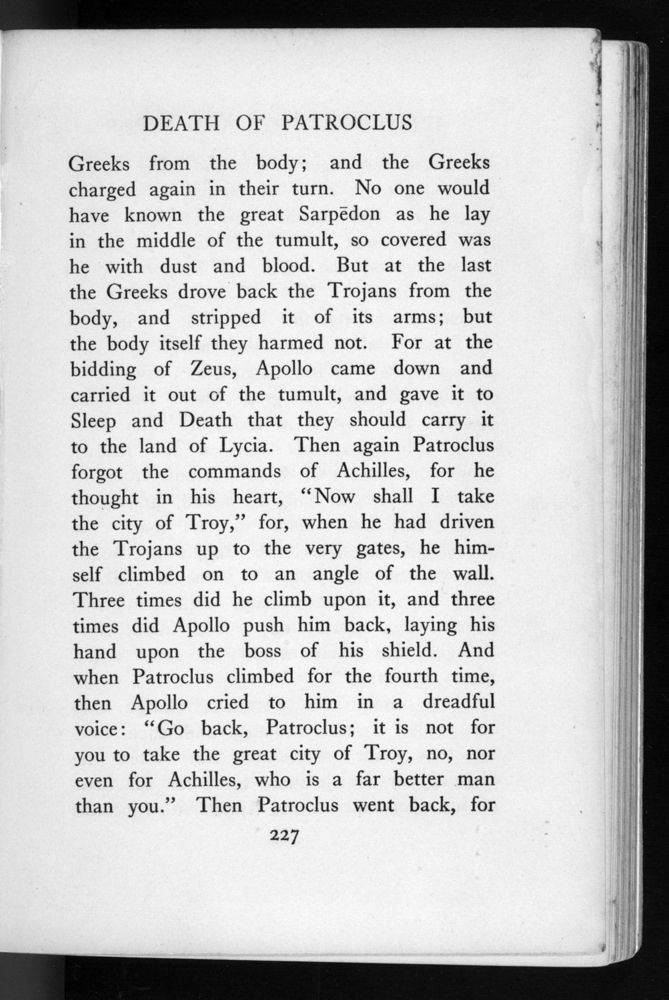 DEATH OF PATROCLUS

Greeks from the body; and the Greeks charged again in their turn. No one would have known the great Sarpēdon as he lay in the middle of the tumult, so covered was he with dust and blood. But at the last the Greeks drove back the Trojans from the body, and stripped it of its arms; but the body itself they harmed not. For at the bidding of Zeus, Apollo came down and carried it out of the tumult, and gave it to Sleep and Death that they should carry it to the land of Lycia. Then again Patroclus forgot the commands of Achilles, for he thought in his heart, "Now shall I take the city of Troy," for, when he had driven the Trojans up to the very gates, he himself climbed on to an angle of the wall. Three times did he climb upon it, and three times did Apollo push him back, laying his hand upon the boss of his shield. And when Patroclus climbed for the fourth time, then Apollo cried to him in a dreadful voice: "Go back, Patroclus; it is not for you to take the great city of Troy, no, nor even for Achilles, who is a far better man than you." Then Patroclus went back, for

227